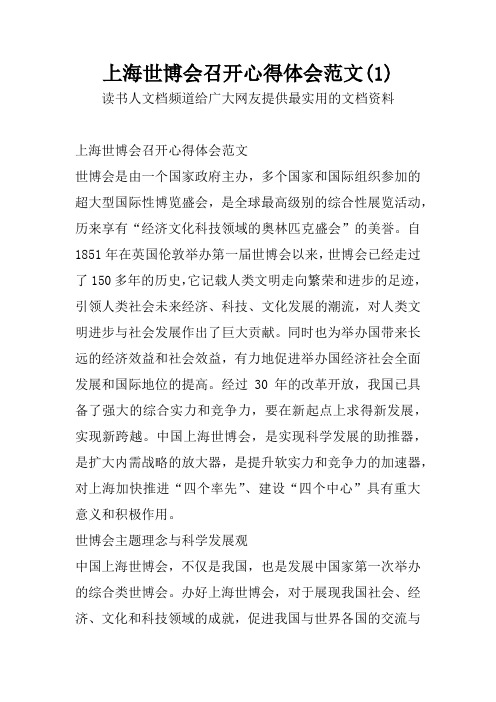 上海世博会召开心得体会范文(1)
读书人文档频道给广大网友提供最实用的文档资料

上海世博会召开心得体会范文

世博会是由一个国家政府主办，多个国家和国际组织参加的超大型国际性博览盛会，是全球最高级别的综合性展览活动，历来享有“经济文化科技领域的奥林匹克盛会”的美誉。自1851年在英国伦敦举办第一届世博会以来，世博会已经走过了150多年的历史，它记载人类文明走向繁荣和进步的足迹，引领人类社会未来经济、科技、文化发展的潮流，对人类文明进步与社会发展作出了巨大贡献。同时也为举办国带来长远的经济效益和社会效益，有力地促进举办国经济社会全面发展和国际地位的提高。经过 30 年的改革开放，我国已具备了强大的综合实力和竞争力，要在新起点上求得新发展，实现新跨越。中国上海世博会，是实现科学发展的助推器，是扩大内需战略的放大器，是提升软实力和竞争力的加速器，对上海加快推进“四个率先”、建设“四个中心”具有重大意义和积极作用。

世博会主题理念与科学发展观

中国上海世博会，不仅是我国，也是发展中国家第一次举办的综合类世博会。办好上海世博会，对于展现我国社会、经济、文化和科技领域的成就，促进我国与世界各国的交流与